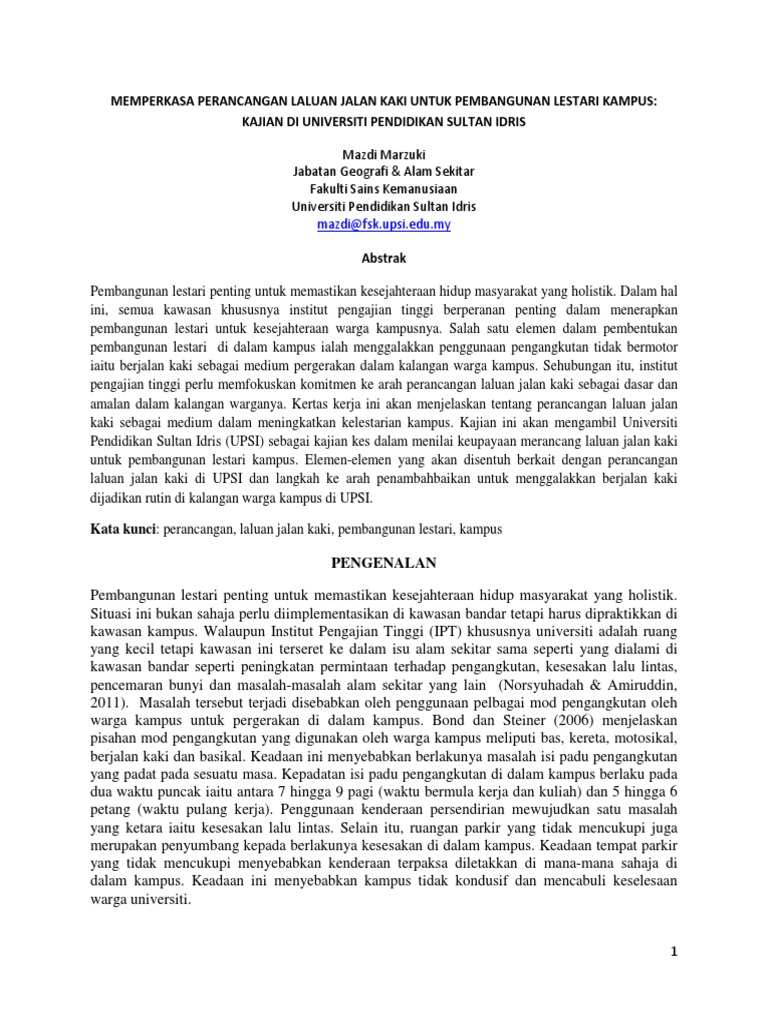 MEMPERKASA PERANCANGAN LALUAN JALAN KAKI UNTUK PEMBANGUNAN LESTARI KAMPUS: KAJIAN DI UNIVERSITI PENDIDIKAN SULTAN IDRIS

Mazdi Marzuki
Jabatan Geografi & Alam Sekitar
Fakulti Sains Kemanusiaan
Universiti Pendidikan Sultan Idris
mazdi@fsk.upsi.edu.my

Abstrak

Pembangunan lestari penting untuk memastikan kesejahteraan hidup masyarakat yang holistik. Dalam hal ini, semua kawasan khususnya institut pengajian tinggi berperanan penting dalam menerapkan pembangunan lestari untuk kesejahteraan warga kampusnya. Salah satu elemen dalam pembentukan pembangunan lestari di dalam kampus ialah menggalakkan penggunaan pengangkutan tidak bermotor iaitu berjalan kaki sebagai medium pergerakan dalam kalangan warga kampus. Sehubungan itu, institut pengajian tinggi perlu memfokuskan komitmen ke arah perancangan laluan jalan kaki sebagai dasar dan amalan dalam kalangan warganya. Kertas kerja ini akan menjelaskan tentang perancangan laluan jalan kaki sebagai medium dalam meningkatkan kelestarian kampus. Kajian ini akan mengambil Universiti Pendidikan Sultan Idris (UPSI) sebagai kajian kes dalam menilai keupayaan merancang laluan jalan kaki untuk pembangunan lestari kampus. Elemen-elemen yang akan disentuh berkait dengan perancangan laluan jalan kaki di UPSI dan langkah ke arah penambahbaikan untuk menggalakkan berjalan kaki dijadikan rutin di kalangan warga kampus di UPSI.

Kata kunci: perancangan, laluan jalan kaki, pembangunan lestari, kampus

PENGENALAN

Pembangunan lestari penting untuk memastikan kesejahteraan hidup masyarakat yang holistik. Situasi ini bukan sahaja perlu diimplementasikan di kawasan bandar tetapi harus dipraktikkan di kawasan kampus. Walaupun Institut Pengajian Tinggi (IPT) khususnya universiti adalah ruang yang kecil tetapi kawasan ini terseret ke dalam isu alam sekitar sama seperti yang dialami di kawasan bandar seperti peningkatan permintaan terhadap pengangkutan, kesesakan lalu lintas, pencemaran bunyi dan masalah-masalah alam sekitar yang lain (Norsyuhadah & Amiruddin, 2011). Masalah tersebut terjadi disebabkan oleh penggunaan pelbagai mod pengangkutan oleh warga kampus untuk pergerakan di dalam kampus. Bond dan Steiner (2006) menjelaskan pisahan mod pengangkutan yang digunakan oleh warga kampus meliputi bas, kereta, motosikal, berjalan kaki dan basikal. Keadaan ini menyebabkan berlakunya masalah isi padu pengangkutan yang padat pada sesuatu masa. Kepadatan isi padu pengangkutan di dalam kampus berlaku pada dua waktu puncak iaitu antara 7 hingga 9 pagi (waktu bermula kerja dan kuliah) dan 5 hingga 6 petang (waktu pulang kerja). Penggunaan kenderaan persendirian mewujudkan satu masalah yang ketara iaitu kesesakan lalu lintas. Selain itu, ruangan parkir yang tidak mencukupi juga merupakan penyumbang kepada berlakunya kesesakan di dalam kampus. Keadaan tempat parkir yang tidak mencukupi menyebabkan kenderaan terpaksa diletakkan di mana-mana sahaja di dalam kampus. Keadaan ini menyebabkan kampus tidak kondusif dan mencabuli keselesaan warga universiti.

1